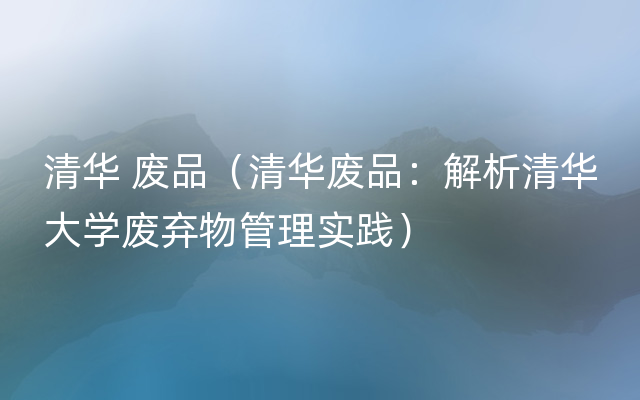 清华 废品（清华废品：解析清华大学废弃物管理实践）